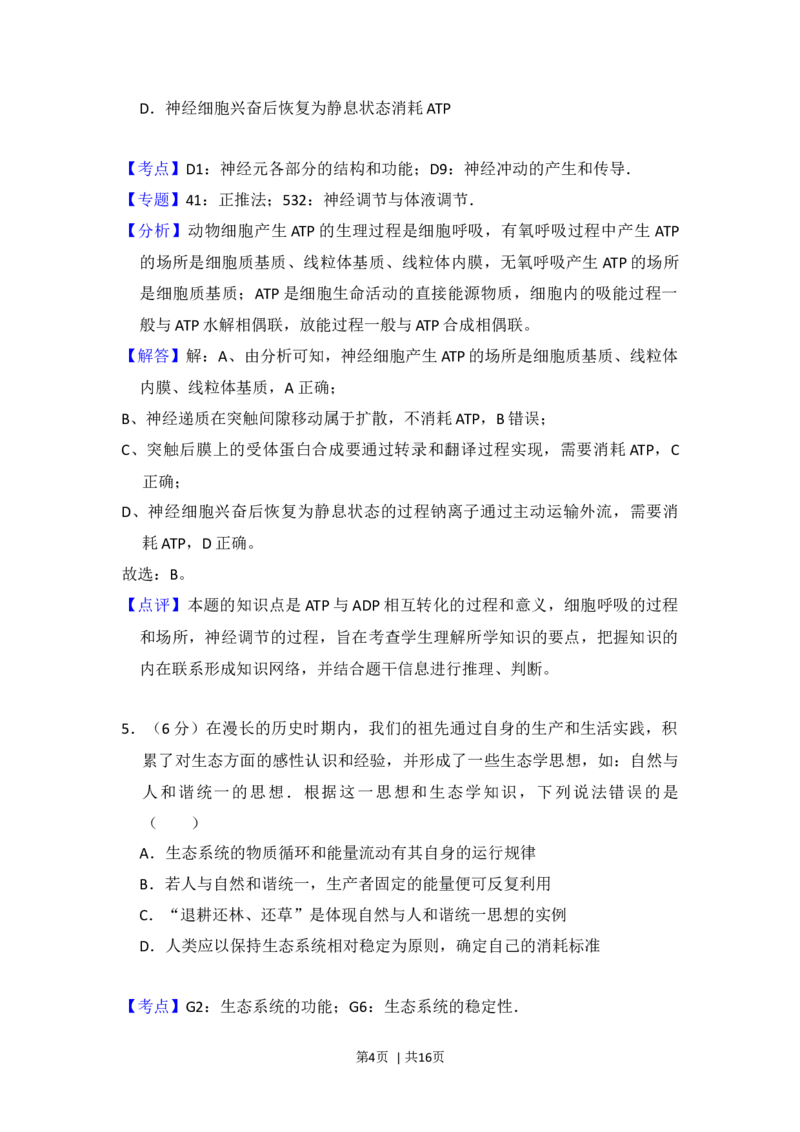 D.神经细胞兴奋后恢复为静息状态消耗ATP

【考点】D1:神经元各部分的结构和功能;D9:神经冲动的产生和传导.

【专题】41:正推法;532:神经调节与体液调节.

【分析】动物细胞产生ATP的生理过程是细胞呼吸,有氧呼吸过程中产生ATP的场所是细胞质基质、线粒体基质、线粒体内膜,无氧呼吸产生ATP的场所是细胞质基质;ATP是细胞生命活动的直接能源物质,细胞内的吸能过程一般与ATP水解相偶联,放能过程一般与ATP合成相偶联。

【解答】解:A、由分析可知,神经细胞产生ATP的场所是细胞质基质、线粒体内膜、线粒体基质,A正确;

B、神经递质在突触间隙移动属于扩散,不消耗ATP,B错误;

C、突触后膜上的受体蛋白合成要通过转录和翻译过程实现,需要消耗ATP,C正确;

D、神经细胞兴奋后恢复为静息状态的过程钠离子通过主动运输外流,需要消耗ATP,D正确。

故选:B。

【点评】本题的知识点是ATP与ADP相互转化的过程和意义,细胞呼吸的过程和场所,神经调节的过程,旨在考查学生理解所学知识的要点,把握知识的内在联系形成知识网络,并结合题干信息进行推理、判断。

5.(6分)在漫长的历史时期内,我们的祖先通过自身的生产和生活实践,积累了对生态方面的感性认识和经验,并形成了一些生态学思想,如:自然与人和谐统一的思想.根据这一思想和生态学知识,下列说法错误的是(  )

A.生态系统的物质循环和能量流动有其自身的运行规律

B.若人与自然和谐统一,生产者固定的能量便可反复利用

C.“退耕还林、还草”是体现自然与人和谐统一思想的实例

D.人类应以保持生态系统相对稳定为原则,确定自己的消耗标准

【考点】G2:生态系统的功能;G6:生态系统的稳定性.

第4页 | 共16页